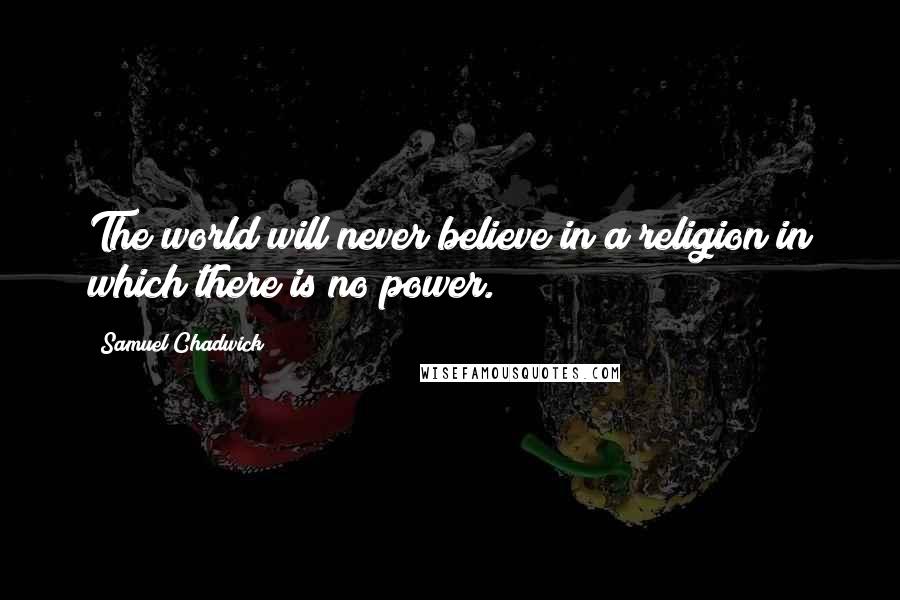 The world will never believe in a religion in which there is no power.

Samuel Chadwick

WISEFAMOUSQUOTES.COM